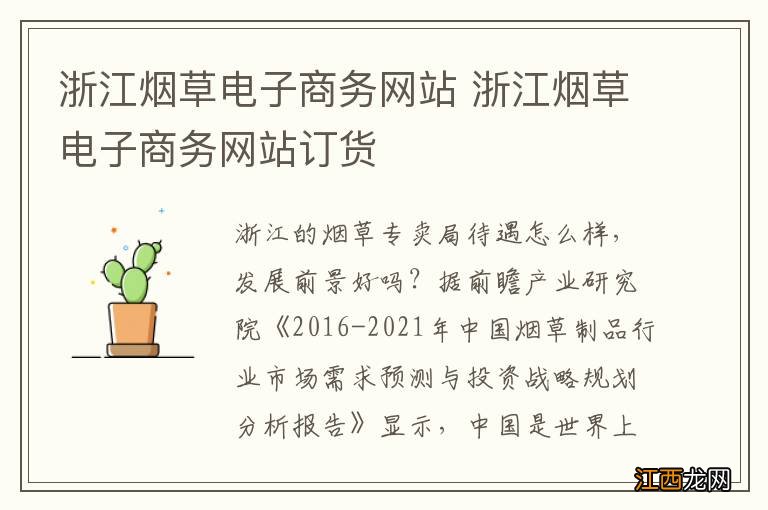 浙江烟草电子商务网站 浙江烟草电子商务网站订货

浙江的烟草专卖局待遇怎么样，发展前景好吗？据前瞻产业研究院《2016-2021年中国烟草制品行业市场需求预测与投资战略规划分析报告》显示，中国是世界上

江西龙网